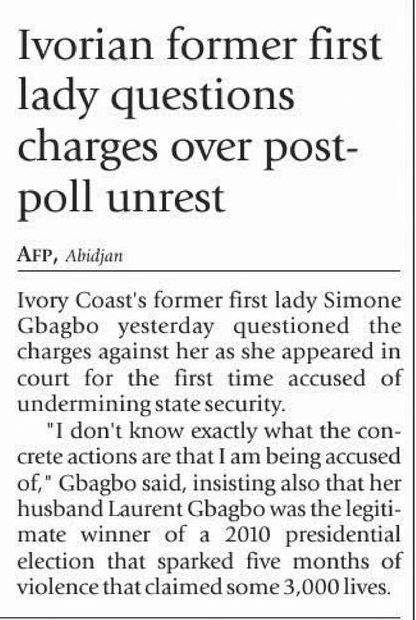 Ivorian former first lady questions charges over post-poll unrest

AFP, Abidjan

Ivory Coast's former first lady Simone Gbagbo yesterday questioned the charges against her as she appeared in court for the first time accused of undermining state security.

"I don't know exactly what the concrete actions are that I am being accused of," Gbagbo said, insisting also that her husband Laurent Gbagbo was the legitimate winner of a 2010 presidential election that sparked five months of violence that claimed some 3,000 lives.